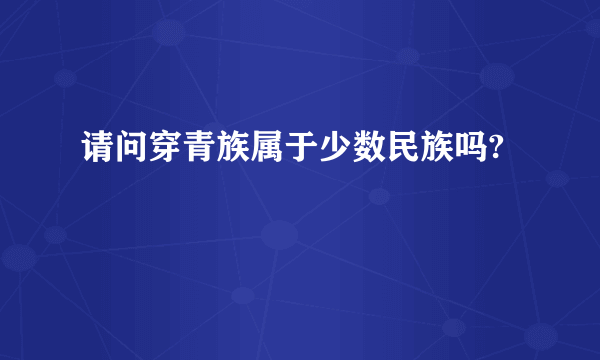 请问穿青族属于少数民族吗?